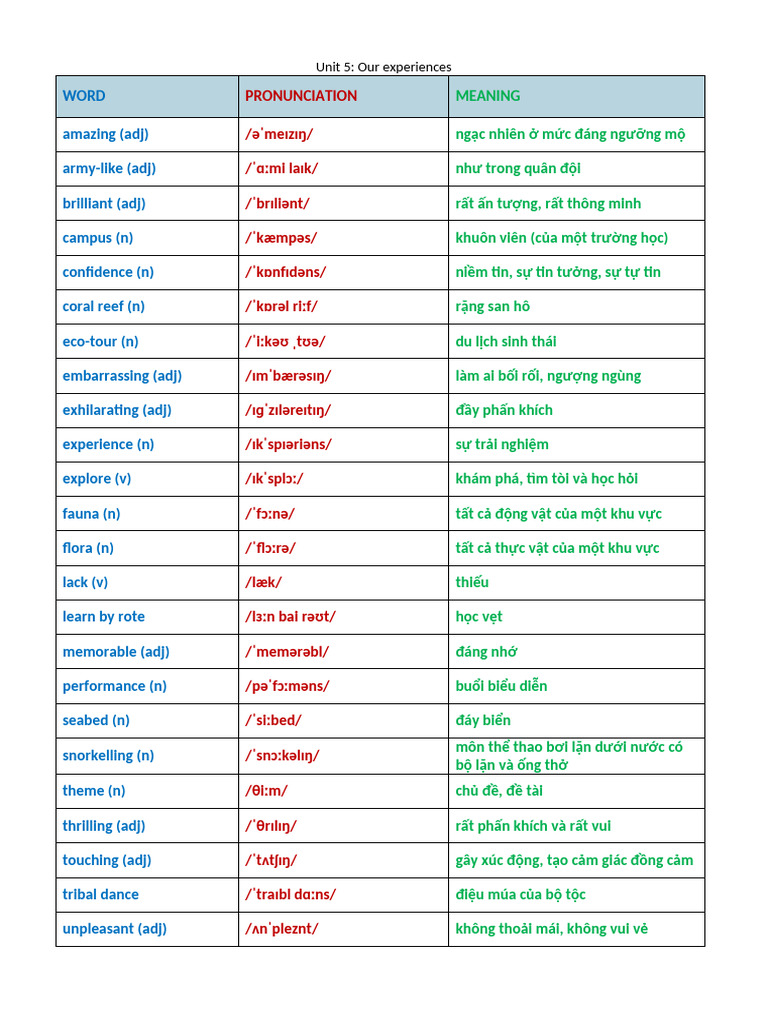 Unit 5: Our experiences

| WORD | PRONUNCIATION | MEANING |
|---|---|---|
| amazing (adj) | /əˈmeɪzɪŋ/ | ngạc nhiên ở mức đáng ngưỡng mộ |
| army-like (adj) | /ˈɑːmi laɪk/ | như trong quân đội |
| brilliant (adj) | /ˈbrɪliənt/ | rất ấn tượng, rất thông minh |
| campus (n) | /ˈkæmpəs/ | khuôn viên (của một trường học) |
| confidence (n) | /ˈkɒnfɪdəns/ | niềm tin, sự tin tưởng, sự tự tin |
| coral reef (n) | /ˈkɒrəl riːf/ | rặng san hô |
| eco-tour (n) | /ˈiːkəʊ ˌtʊə/ | du lịch sinh thái |
| embarrassing (adj) | /ɪmˈbærəsɪŋ/ | làm ai bối rối, ngượng ngùng |
| exhilarating (adj) | /ɪɡˈzɪləreɪtɪŋ/ | đầy phấn khích |
| experience (n) | /ɪkˈspɪəriəns/ | sự trải nghiệm |
| explore (v) | /ɪkˈsplɔː/ | khám phá, tìm tòi và học hỏi |
| fauna (n) | /ˈfɔːnə/ | tất cả động vật của một khu vực |
| flora (n) | /ˈflɔːrə/ | tất cả thực vật của một khu vực |
| lack (v) | /læk/ | thiếu |
| learn by rote | /lɜːn baɪ rəʊt/ | học vẹt |
| memorable (adj) | /ˈmemərəbl/ | đáng nhớ |
| performance (n) | /pəˈfɔːməns/ | buổi biểu diễn |
| seabed (n) | /ˈsiːbed/ | đáy biển |
| snorkelling (n) | /ˈsnɔːkəlɪŋ/ | môn thể thao bơi lặn dưới nước có bộ lặn và ống thở |
| theme (n) | /θiːm/ | chủ đề, đề tài |
| thrilling (adj) | /ˈθrɪlɪŋ/ | rất phấn khích và rất vui |
| touching (adj) | /ˈtʌtʃɪŋ/ | gây xúc động, tạo cảm giác đồng cảm |
| tribal dance | /ˈtraɪbl dɑːns/ | điệu múa của bộ tộc |
| unpleasant (adj) | /ʌnˈpleznt/ | không thoải mái, không vui vẻ |